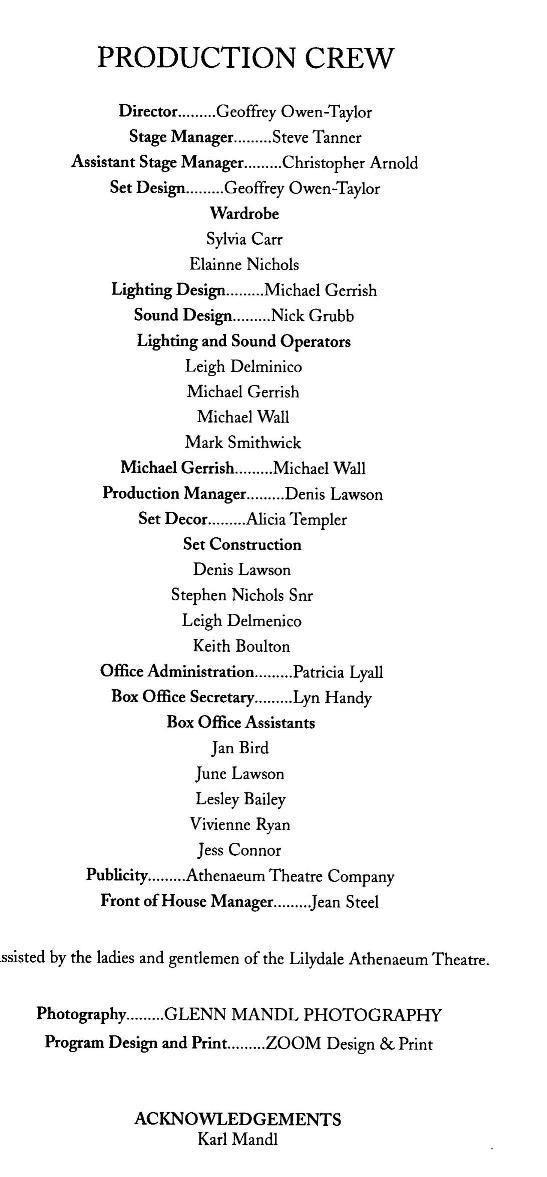 PRODUCTION CREW

Director.........Geoffrey Owen-Taylor
Stage Manager.........Steve Tanner
Assistant Stage Manager.........Christopher Arnold
Set Design.........Geoffrey Owen-Taylor
Wardrobe
Sylvia Carr
Elainne Nichols
Lighting Design.........Michael Gerrish
Sound Design.........Nick Grubb
Lighting and Sound Operators
Leigh Delminico
Michael Gerrish
Michael Wall
Mark Smithwick
Michael Gerrish.........Michael Wall
Production Manager.........Denis Lawson
Set Decor.........Alicia Templer
Set Construction
Denis Lawson
Stephen Nichols Snr
Leigh Delmenico
Keith Boulton
Office Administration.........Patricia Lyall
Box Office Secretary.........Lyn Handy
Box Office Assistants
Jan Bird
June Lawson
Lesley Bailey
Vivienne Ryan
Jess Connor
Publicity.........Athenaeum Theatre Company
Front of House Manager.........Jean Steel

ssisted by the ladies and gentlemen of the Lilydale Athenaeum Theatre.

Photography.........GLENN MANDL PHOTOGRAPHY
Program Design and Print.........ZOOM Design & Print

ACKNOWLEDGEMENTS
Karl Mandl